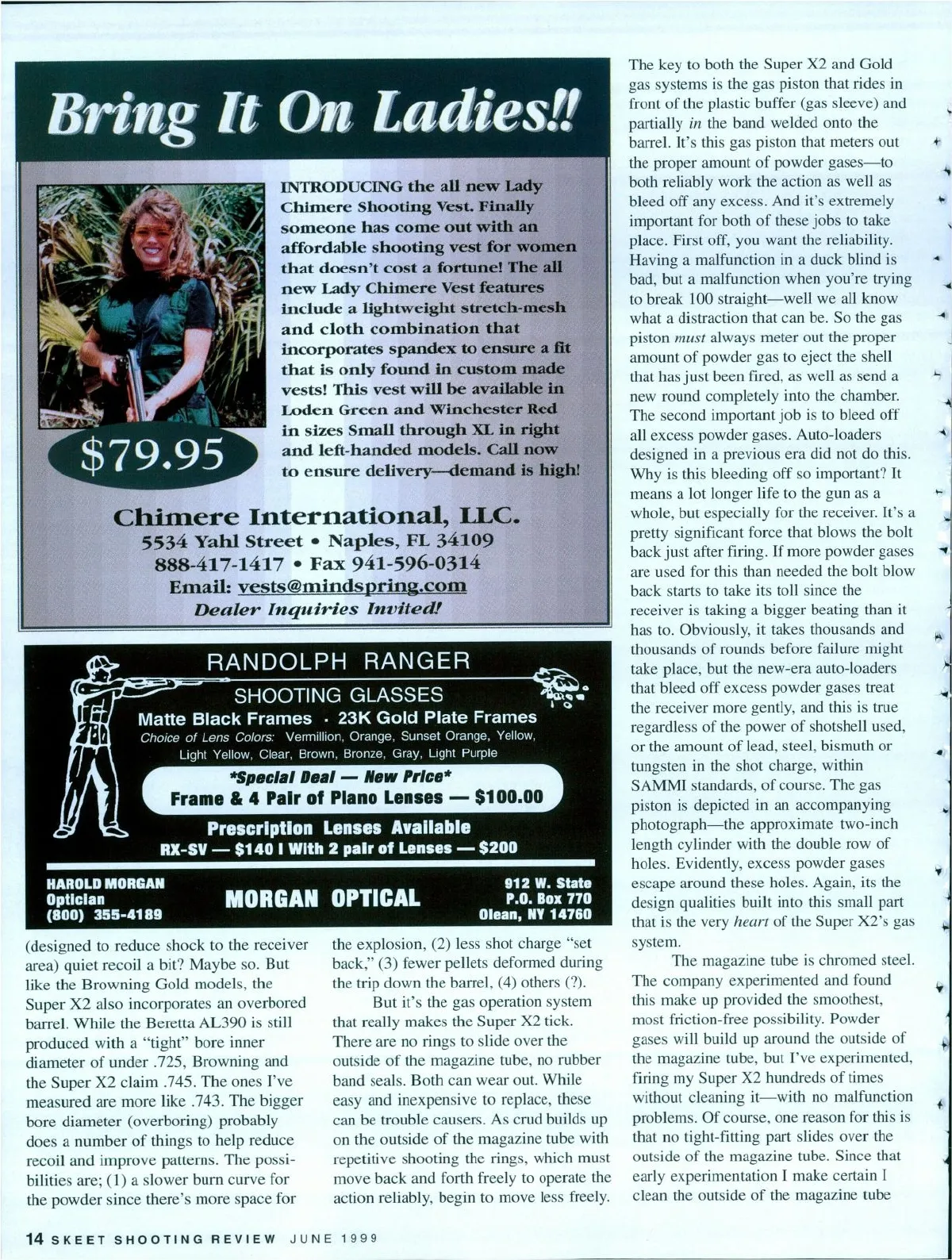 Bring It On Ladies!!

INTRODUCING the all new Lady Chimere Shooting Vest. Finally someone has come out with an affordable shooting vest for women that doesn't cost a fortune! The all new Lady Chimere Vest features include a lightweight stretch-mesh and cloth combination that incorporates spandex to ensure a fit that is only found in custom made vests! This vest will be available in Loden Green and Winchester Red in sizes Small through XL in right and left-handed models. Call now to ensure delivery—demand is high!

$79.95

Chimere International, LLC.
5534 Yahl Street • Naples, FL 34109
888-417-1417 • Fax 941-596-0314
Email: vests@mindspring.com
Dealer Inquiries Invited!

RANDOLPH RANGER
SHOOTING GLASSES
Matte Black Frames · 23K Gold Plate Frames
Choice of Lens Colors: Vermillion, Orange, Sunset Orange, Yellow, Light Yellow, Clear, Brown, Bronze, Gray, Light Purple
*Special Deal — New Price*
Frame & 4 Pair of Plano Lenses — $100.00
Prescription Lenses Available
RX-SV — $140 I With 2 pair of Lenses — $200

HAROLD MORGAN
Optician
(800) 355-4189

MORGAN OPTICAL

912 W. State
P.O. Box 770
Olean, NY 14760

(designed to reduce shock to the receiver area) quiet recoil a bit? Maybe so. But like the Browning Gold models, the Super X2 also incorporates an overbored barrel. While the Beretta AL390 is still produced with a "tight" bore inner diameter of under .725, Browning and the Super X2 claim .745. The ones I've measured are more like .743. The bigger bore diameter (overboring) probably does a number of things to help reduce recoil and improve patterns. The possibilities are; (1) a slower burn curve for the powder since there's more space for the explosion, (2) less shot charge "set back," (3) fewer pellets deformed during the trip down the barrel, (4) others (?).

But it's the gas operation system that really makes the Super X2 tick. There are no rings to slide over the outside of the magazine tube, no rubber band seals. Both can wear out. While easy and inexpensive to replace, these can be trouble causers. As crud builds up on the outside of the magazine tube with repetitive shooting the rings, which must move back and forth freely to operate the action reliably, begin to move less freely.

The key to both the Super X2 and Gold gas systems is the gas piston that rides in front of the plastic buffer (gas sleeve) and partially in the band welded onto the barrel. It's this gas piston that meters out the proper amount of powder gases—to both reliably work the action as well as bleed off any excess. And it's extremely important for both of these jobs to take place. First off, you want the reliability. Having a malfunction in a duck blind is bad, but a malfunction when you're trying to break 100 straight—well we all know what a distraction that can be. So the gas piston must always meter out the proper amount of powder gas to eject the shell that has just been fired, as well as send a new round completely into the chamber. The second important job is to bleed off all excess powder gases. Auto-loaders designed in a previous era did not do this. Why is this bleeding off so important? It means a lot longer life to the gun as a whole, but especially for the receiver. It's a pretty significant force that blows the bolt back just after firing. If more powder gases are used for this than needed the bolt blow back starts to take its toll since the receiver is taking a bigger beating than it has to. Obviously, it takes thousands and thousands of rounds before failure might take place, but the new-era auto-loaders that bleed off excess powder gases treat the receiver more gently, and this is true regardless of the power of shotshell used, or the amount of lead, steel, bismuth or tungsten in the shot charge, within SAMMI standards, of course. The gas piston is depicted in an accompanying photograph—the approximate two-inch length cylinder with the double row of holes. Evidently, excess powder gases escape around these holes. Again, its the design qualities built into this small part that is the very heart of the Super X2's gas system.

The magazine tube is chromed steel. The company experimented and found this make up provided the smoothest, most friction-free possibility. Powder gases will build up around the outside of the magazine tube, but I've experimented, firing my Super X2 hundreds of times without cleaning it—with no malfunction problems. Of course, one reason for this is that no tight-fitting part slides over the outside of the magazine tube. Since that early experimentation I make certain I clean the outside of the magazine tube

14 SKEET SHOOTING REVIEW JUNE 1999